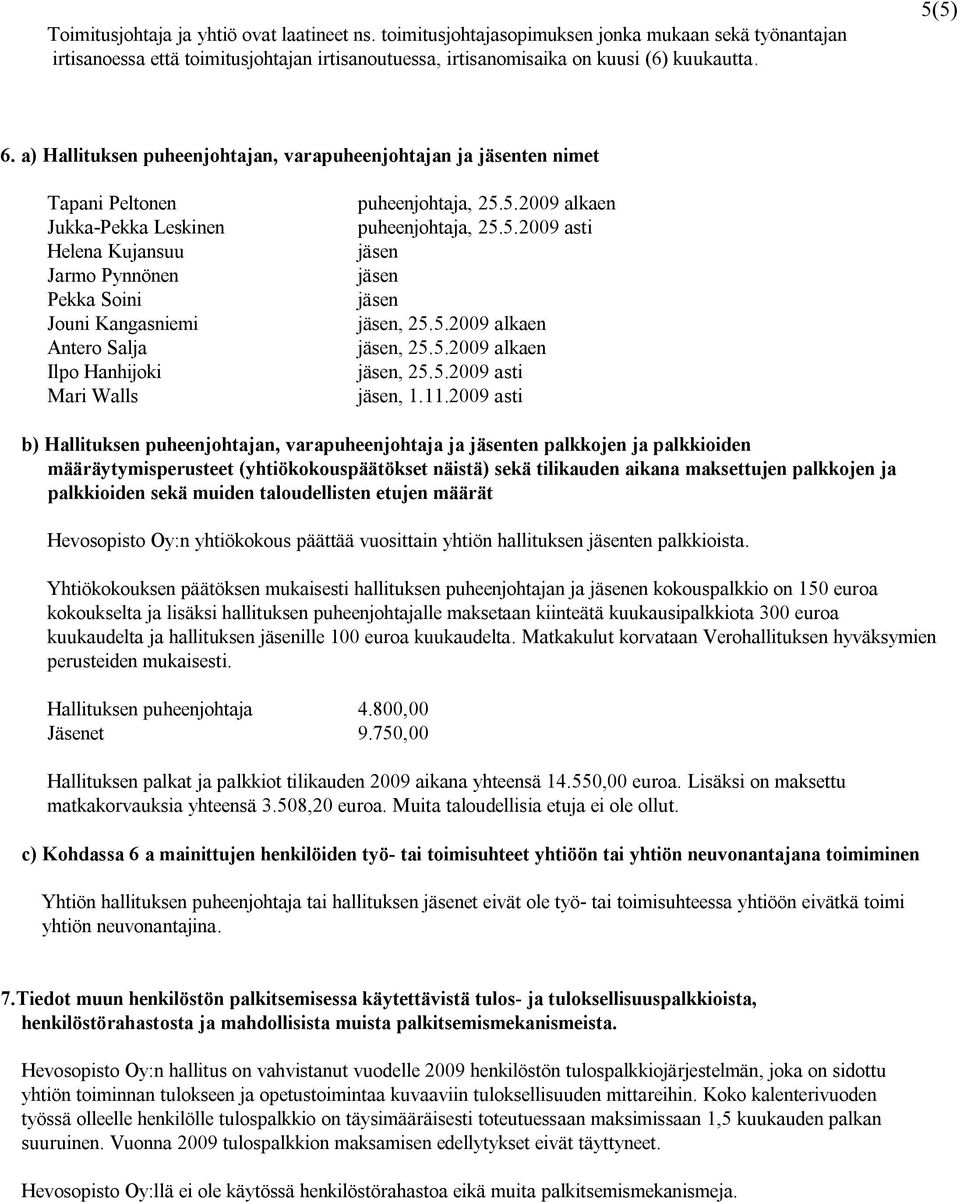 5(5)

Toimitusjohtaja ja yhtiö ovat laatineet ns. toimitusjohtajasopimuksen jonka mukaan sekä työnantajan irtisanoessa että toimitusjohtajan irtisanoutuessa, irtisanomisaika on kuusi (6) kuukautta.

6. a) Hallituksen puheenjohtajan, varapuheenjohtajan ja jäsenten nimet

| | |
|---|---|
| Tapani Peltonen | puheenjohtaja, 25.5.2009 alkaen |
| Jukka-Pekka Leskinen | puheenjohtaja, 25.5.2009 asti |
| Helena Kujansuu | jäsen |
| Jarmo Pynnönen | jäsen |
| Pekka Soini | jäsen |
| Jouni Kangasniemi | jäsen, 25.5.2009 alkaen |
| Antero Salja | jäsen, 25.5.2009 alkaen |
| Ilpo Hanhijoki | jäsen, 25.5.2009 asti |
| Mari Walls | jäsen, 1.11.2009 asti |

b) Hallituksen puheenjohtajan, varapuheenjohtaja ja jäsenten palkkojen ja palkkioiden määräytymisperusteet (yhtiökokouspäätökset näistä) sekä tilikauden aikana maksettujen palkkojen ja palkkioiden sekä muiden taloudellisten etujen määrät

Hevosopisto Oy:n yhtiökokous päättää vuosittain yhtiön hallituksen jäsenten palkkioista.

Yhtiökokouksen päätöksen mukaisesti hallituksen puheenjohtajan ja jäsenen kokouspalkkio on 150 euroa kokoukselta ja lisäksi hallituksen puheenjohtajalle maksetaan kiinteätä kuukausipalkkiota 300 euroa kuukaudelta ja hallituksen jäsenille 100 euroa kuukaudelta. Matkakulut korvataan Verohallituksen hyväksymien perusteiden mukaisesti.

| | |
|---|---|
| Hallituksen puheenjohtaja | 4.800,00 |
| Jäsenet | 9.750,00 |

Hallituksen palkat ja palkkiot tilikauden 2009 aikana yhteensä 14.550,00 euroa. Lisäksi on maksettu matkakorvauksia yhteensä 3.508,20 euroa. Muita taloudellisia etuja ei ole ollut.

c) Kohdassa 6 a mainittujen henkilöiden työ- tai toimisuhteet yhtiöön tai yhtiön neuvonantajana toimiminen

Yhtiön hallituksen puheenjohtaja tai hallituksen jäsenet eivät ole työ- tai toimisuhteessa yhtiöön eivätkä toimi yhtiön neuvonantajina.

7. Tiedot muun henkilöstön palkitsemisessa käytettävistä tulos- ja tuloksellisuuspalkkioista, henkilöstörahastosta ja mahdollisista muista palkitsemismekanismeista.

Hevosopisto Oy:n hallitus on vahvistanut vuodelle 2009 henkilöstön tulospalkkiojärjestelmän, joka on sidottu yhtiön toiminnan tulokseen ja opetustoimintaa kuvaaviin tuloksellisuuden mittareihin. Koko kalenterivuoden työssä olleelle henkilölle tulospalkkio on täysimääräisesti toteutuessaan maksimissaan 1,5 kuukauden palkan suuruinen. Vuonna 2009 tulospalkkion maksamisen edellytykset eivät täyttyneet.

Hevosopisto Oy:llä ei ole käytössä henkilöstörahastoa eikä muita palkitsemismekanismeja.